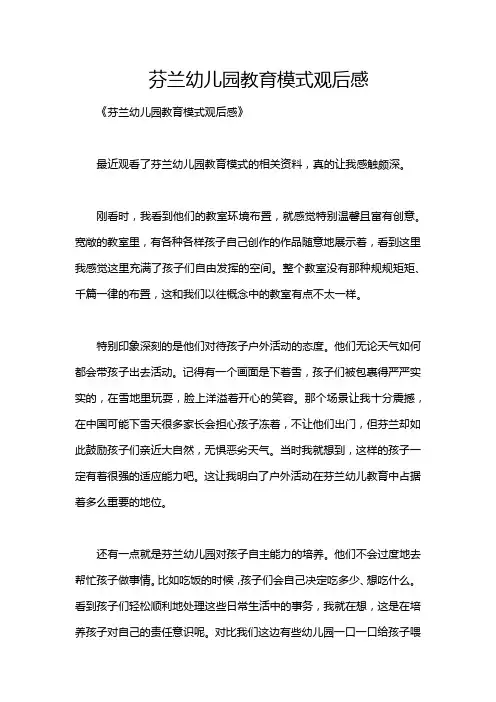 芬兰幼儿园教育模式观后感

《芬兰幼儿园教育模式观后感》

最近观看了芬兰幼儿园教育模式的相关资料，真的让我感触颇深。

刚看时，我看到他们的教室环境布置，就感觉特别温馨且富有创意。宽敞的教室里，有各种各样孩子自己创作的作品随意地展示着，看到这里我感觉这里充满了孩子们自由发挥的空间。整个教室没有那种规规矩矩、千篇一律的布置，这和我们以往概念中的教室有点不太一样。

特别印象深刻的是他们对待孩子户外活动的态度。他们无论天气如何都会带孩子出去活动。记得有一个画面是下着雪，孩子们被包裹得严严实实的，在雪地里玩耍，脸上洋溢着开心的笑容。那个场景让我十分震撼，在中国可能下雪天很多家长会担心孩子冻着，不让他们出门，但芬兰却如此鼓励孩子们亲近大自然，无惧恶劣天气。当时我就想到，这样的孩子一定有着很强的适应能力吧。这让我明白了户外活动在芬兰幼儿教育中占据着多么重要的地位。

还有一点就是芬兰幼儿园对孩子自主能力的培养。他们不会过度地去帮忙孩子做事情。比如吃饭的时候，孩子们会自己决定吃多少、想吃什么。看到孩子们轻松顺利地处理这些日常生活中的事务，我就在想，这是在培养孩子对自己的责任意识呢。对比我们这边有些幼儿园一口一口给孩子喂